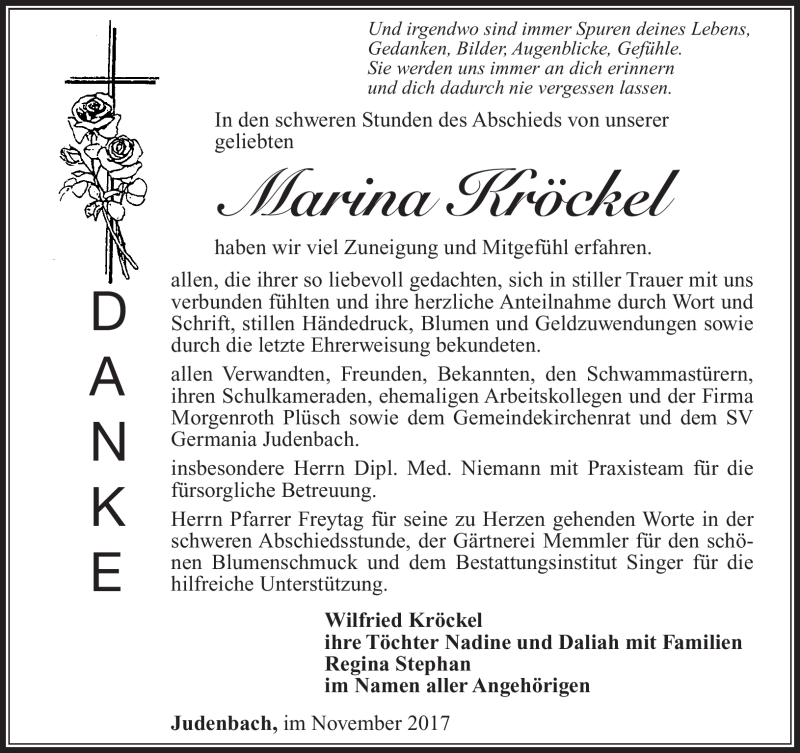 Und irgendwo sind immer Spuren deines Lebens, Gedanken, Bilder, Augenblicke, Gefühle. Sie werden uns immer an dich erinnern und dich dadurch nie vergessen lassen.

In den schweren Stunden des Abschieds von unserer geliebten

Marina Kröckel

haben wir viel Zuneigung und Mitgefühl erfahren.

DANKE

allen, die ihrer so liebevoll gedachten, sich in stiller Trauer mit uns verbunden fühlten und ihre herzliche Anteilnahme durch Wort und Schrift, stillen Händedruck, Blumen und Geldzuwendungen sowie durch die letzte Ehrerweisung bekundeten.

allen Verwandten, Freunden, Bekannten, den Schwammastürern, ihren Schulkameraden, ehemaligen Arbeitskollegen und der Firma Morgenroth Plüsch sowie dem Gemeindekirchenrat und dem SV Germania Judenbach.

insbesondere Herrn Dipl. Med. Niemann mit Praxisteam für die fürsorgliche Betreuung.

Herrn Pfarrer Freytag für seine zu Herzen gehenden Worte in der schweren Abschiedsstunde, der Gärtnerei Memmler für den schönen Blumenschmuck und dem Bestattungsinstitut Singer für die hilfreiche Unterstützung.

Wilfried Kröckel
ihre Töchter Nadine und Daliah mit Familien
Regina Stephan
im Namen aller Angehörigen

Judenbach, im November 2017